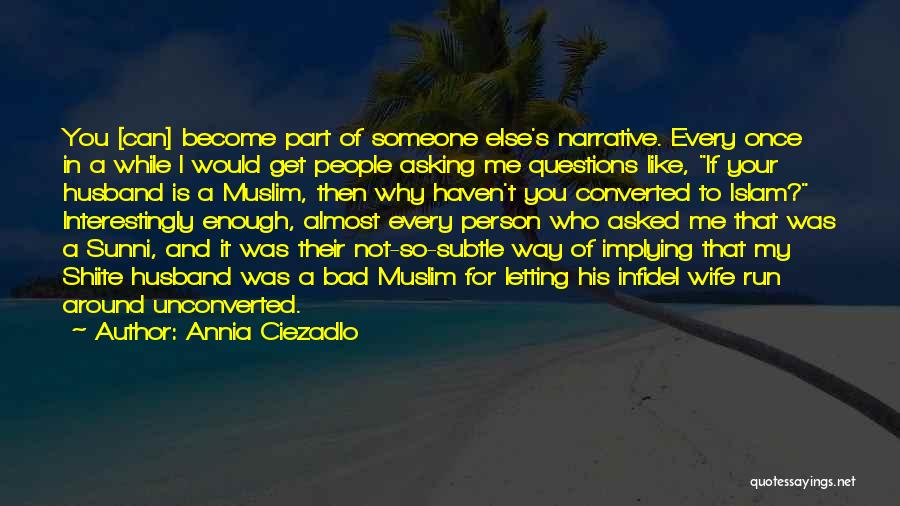 You [can] become part of someone else's narrative. Every once in a while I would get people asking me questions like, "If your husband is a Muslim, then why haven't you converted to Islam?" Interestingly enough, almost every person who asked me that was a Sunni, and it was their not-so-subtle way of implying that my Shiite husband was a bad Muslim for letting his infidel wife run around unconverted.

~ Author: Annia Ciezadlo

quotessayings.net